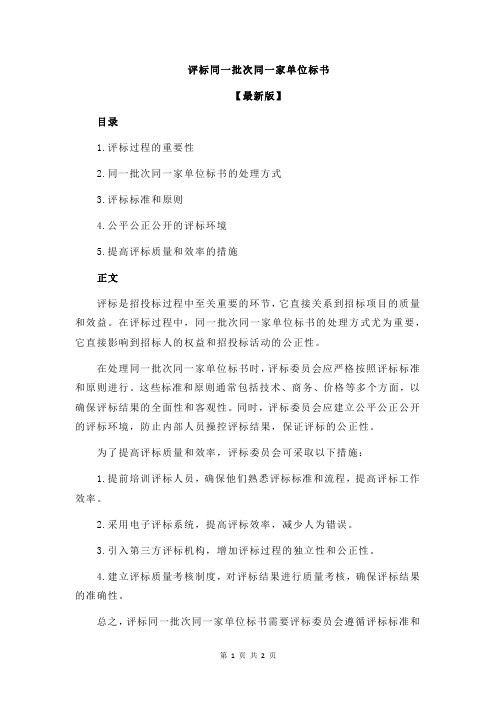 评标同一批次同一家单位标书

【最新版】

目录

1.评标过程的重要性

2.同一批次同一家单位标书的处理方式

3.评标标准和原则

4.公平公正公开的评标环境

5.提高评标质量和效率的措施

正文

评标是招投标过程中至关重要的环节，它直接关系到招标项目的质量和效益。在评标过程中，同一批次同一家单位标书的处理方式尤为重要，它直接影响到招标人的权益和招投标活动的公正性。

在处理同一批次同一家单位标书时，评标委员会应严格按照评标标准和原则进行。这些标准和原则通常包括技术、商务、价格等多个方面，以确保评标结果的全面性和客观性。同时，评标委员会应建立公平公正公开的评标环境，防止内部人员操控评标结果，保证评标的公正性。

为了提高评标质量和效率，评标委员会可采取以下措施：

1.提前培训评标人员，确保他们熟悉评标标准和流程，提高评标工作效率。

2.采用电子评标系统，提高评标效率，减少人为错误。

3.引入第三方评标机构，增加评标过程的独立性和公正性。

4.建立评标质量考核制度，对评标结果进行质量考核，确保评标结果的准确性。

总之，评标同一批次同一家单位标书需要评标委员会遵循评标标准和

第 1 页 共 2 页